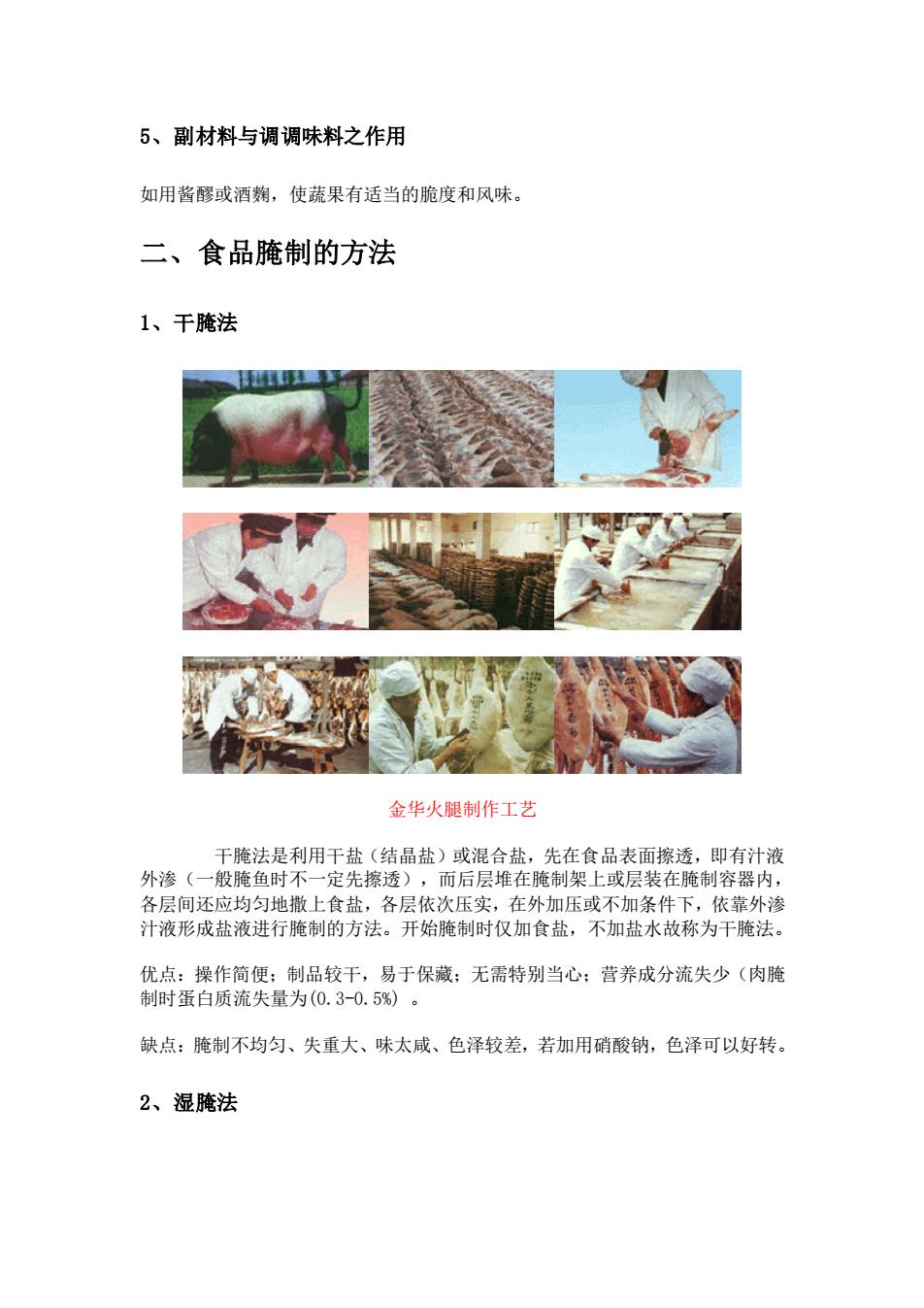 5、副材料与调调味料之作用

如用酱醪或酒麴，使蔬果有适当的脆度和风味。

二、食品腌制的方法

1、干腌法

金华火腿制作工艺

干腌法是利用干盐（结晶盐）或混合盐，先在食品表面擦透，即有汁液外渗（一般腌鱼时不一定先擦透），而后层堆在腌制架上或层装在腌制容器内，各层间还应均匀地撒上食盐，各层依次压实，在外加压或不加条件下，依靠外渗汁液形成盐液进行腌制的方法。开始腌制时仅加食盐，不加盐水故称为干腌法。

优点：操作简便；制品较干，易于保藏；无需特别当心；营养成分流失少（肉腌制时蛋白质流失量为(0.3-0.5%) 。

缺点：腌制不均匀、失重大、味太咸、色泽较差，若加用硝酸钠，色泽可以好转。

2、湿腌法